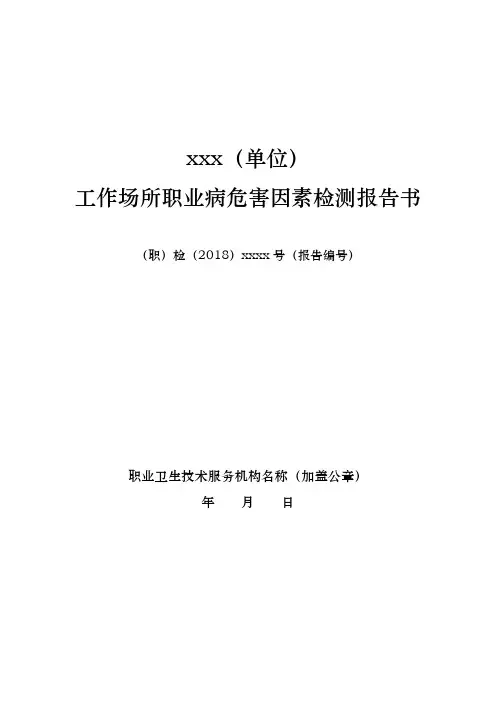 xxx（单位）

工作场所职业病危害因素检测报告书

（职）检（2018）xxxx号（报告编号）

职业卫生技术服务机构名称（加盖公章）

年 月 日